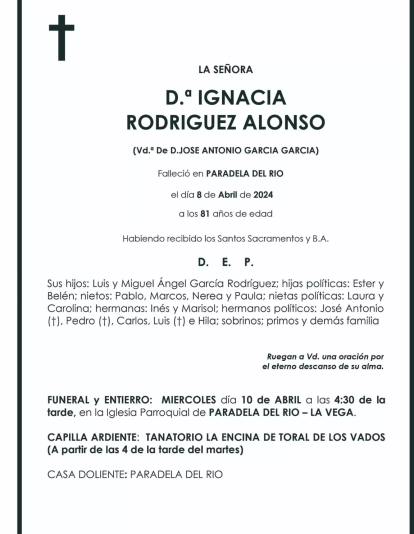 LA SEÑORA

D.ª IGNACIA RODRIGUEZ ALONSO

(Vd.ª De D.JOSE ANTONIO GARCIA GARCIA)

Falleció en PARADELA DEL RIO

el día 8 de Abril de 2024

a los 81 años de edad

Habiendo recibido los Santos Sacramentos y B.A.

D. E. P.

Sus hijos: Luis y Miguel Ángel García Rodríguez; hijas políticas: Ester y Belén; nietos: Pablo, Marcos, Nerea y Paula; nietas políticas: Laura y Carolina; hermanas: Inés y Marisol; hermanos políticos: José Antonio (†), Pedro (†), Carlos, Luis (†) e Hila; sobrinos; primos y demás familia

Ruegan a Vd. una oración por el eterno descanso de su alma.

FUNERAL y ENTIERRO: MIERCOLES día 10 de ABRIL a las 4:30 de la tarde, en la Iglesia Parroquial de PARADELA DEL RIO – LA VEGA.

CAPILLA ARDIENTE: TANATORIO LA ENCINA DE TORAL DE LOS VADOS (A partir de las 4 de la tarde del martes)

CASA DOLIENTE: PARADELA DEL RIO